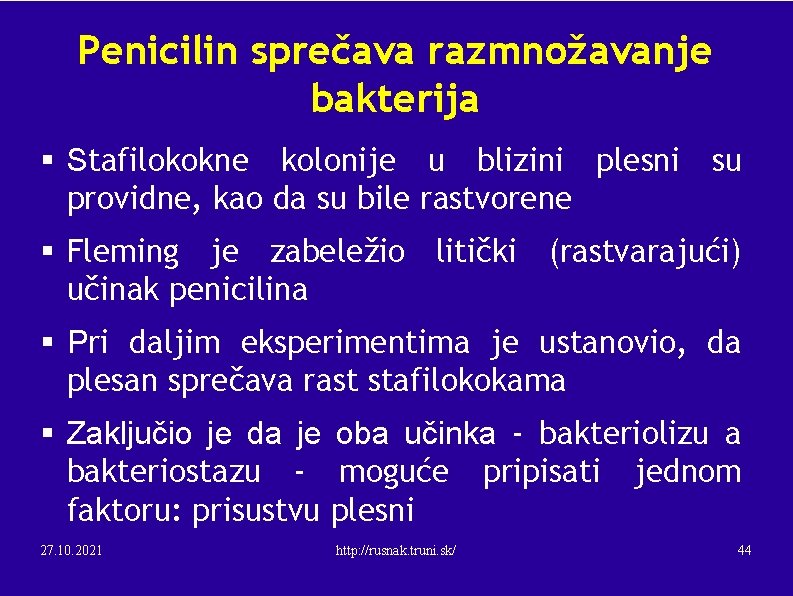 Penicilin sprečava razmnožavanje bakterija

▪ Stafilokokne kolonije u blizini plesni su providne, kao da su bile rastvorene

▪ Fleming je zabeležio litički (rastvarajući) učinak penicilina

▪ Pri daljim eksperimentima je ustanovio, da plesan sprečava rast stafilokokama

▪ Zaključio je da je oba učinka - bakteriolizu a bakteriostazu - moguće pripisati jednom faktoru: prisustvu plesni

27.10.2021

http://rusnak.truni.sk/

44